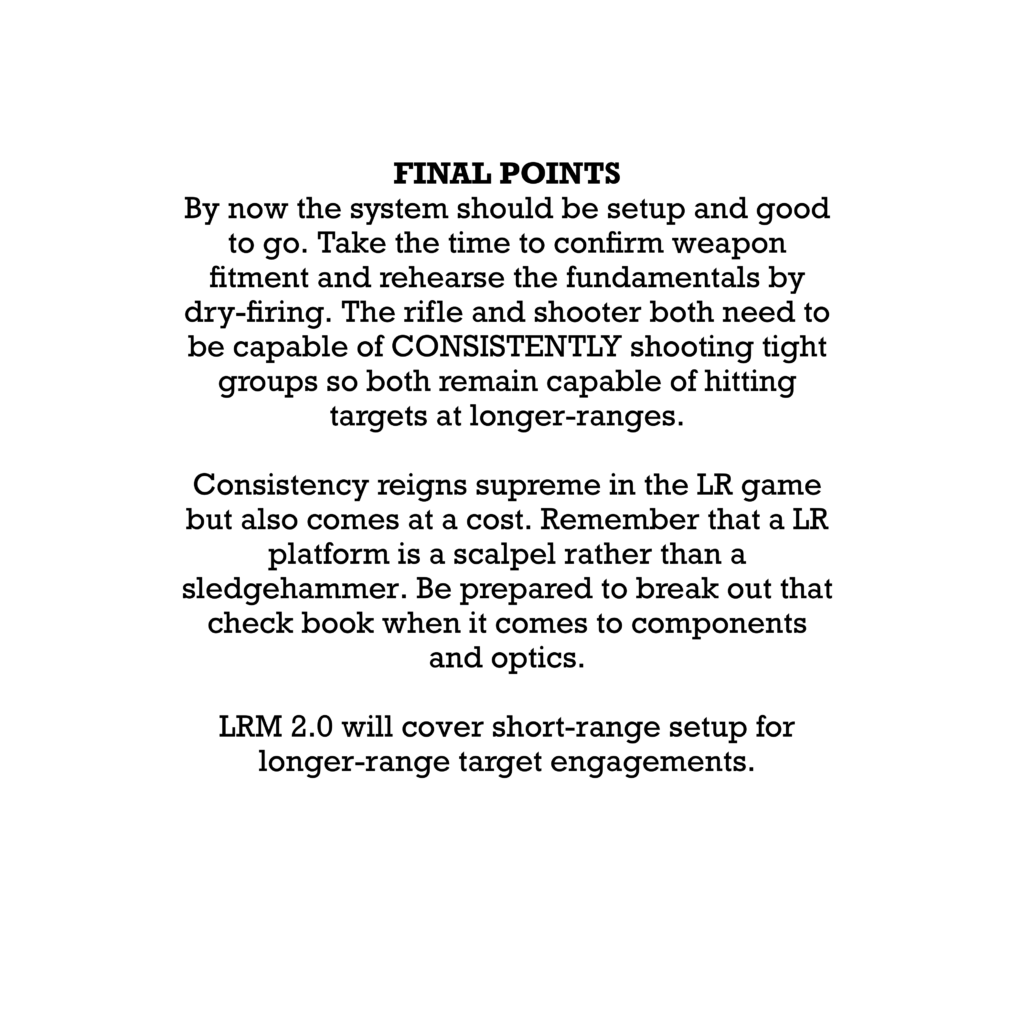 FINAL POINTS
By now the system should be setup and good to go. Take the time to confirm weapon fitment and rehearse the fundamentals by dry-firing. The rifle and shooter both need to be capable of CONSISTENTLY shooting tight groups so both remain capable of hitting targets at longer-ranges.

Consistency reigns supreme in the LR game but also comes at a cost. Remember that a LR platform is a scalpel rather than a sledgehammer. Be prepared to break out that check book when it comes to components and optics.

LRM 2.0 will cover short-range setup for longer-range target engagements.